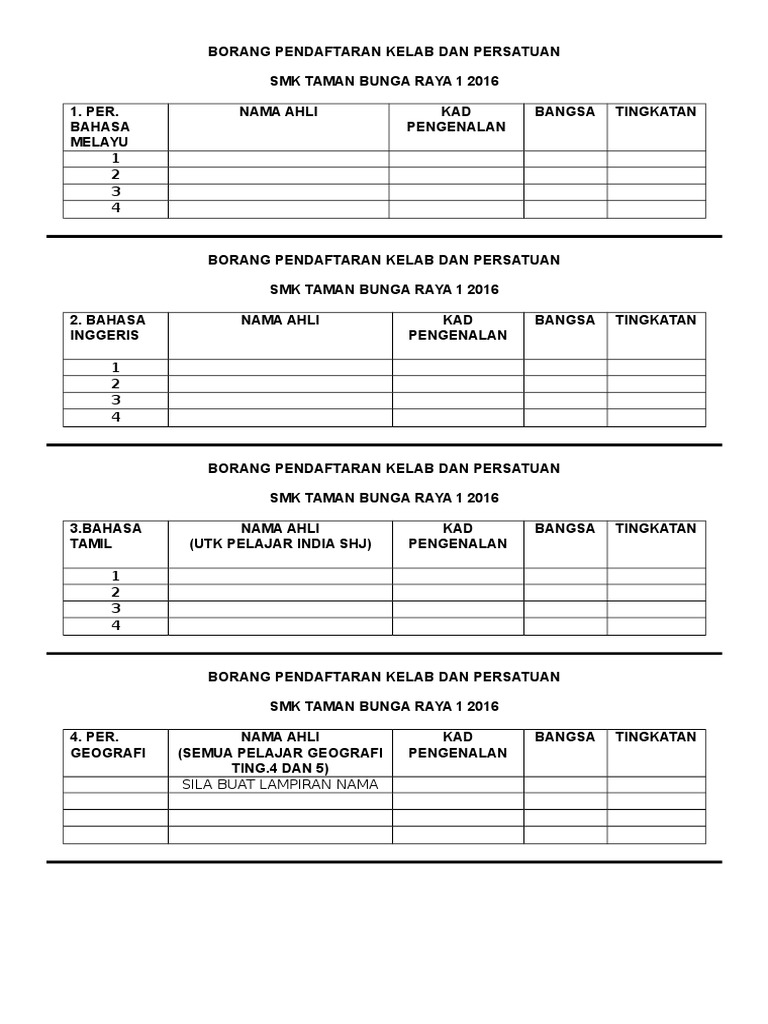 BORANG PENDAFTARAN KELAB DAN PERSATUAN

SMK TAMAN BUNGA RAYA 1 2016

| 1. PER. BAHASA MELAYU | NAMA AHLI | KAD PENGENALAN | BANGSA | TINGKATAN |
|---|---|---|---|---|
| 1 | | | | |
| 2 | | | | |
| 3 | | | | |
| 4 | | | | |

BORANG PENDAFTARAN KELAB DAN PERSATUAN

SMK TAMAN BUNGA RAYA 1 2016

| 2. BAHASA INGGERIS | NAMA AHLI | KAD PENGENALAN | BANGSA | TINGKATAN |
|---|---|---|---|---|
| 1 | | | | |
| 2 | | | | |
| 3 | | | | |
| 4 | | | | |

BORANG PENDAFTARAN KELAB DAN PERSATUAN

SMK TAMAN BUNGA RAYA 1 2016

| 3.BAHASA TAMIL | NAMA AHLI (UTK PELAJAR INDIA SHJ) | KAD PENGENALAN | BANGSA | TINGKATAN |
|---|---|---|---|---|
| 1 | | | | |
| 2 | | | | |
| 3 | | | | |
| 4 | | | | |

BORANG PENDAFTARAN KELAB DAN PERSATUAN

SMK TAMAN BUNGA RAYA 1 2016

| 4. PER. GEOGRAFI | NAMA AHLI (SEMUA PELAJAR GEOGRAFI TING.4 DAN 5) | KAD PENGENALAN | BANGSA | TINGKATAN |
|---|---|---|---|---|
| | SILA BUAT LAMPIRAN NAMA | | | |
| | | | | |
| | | | | |
| | | | | |